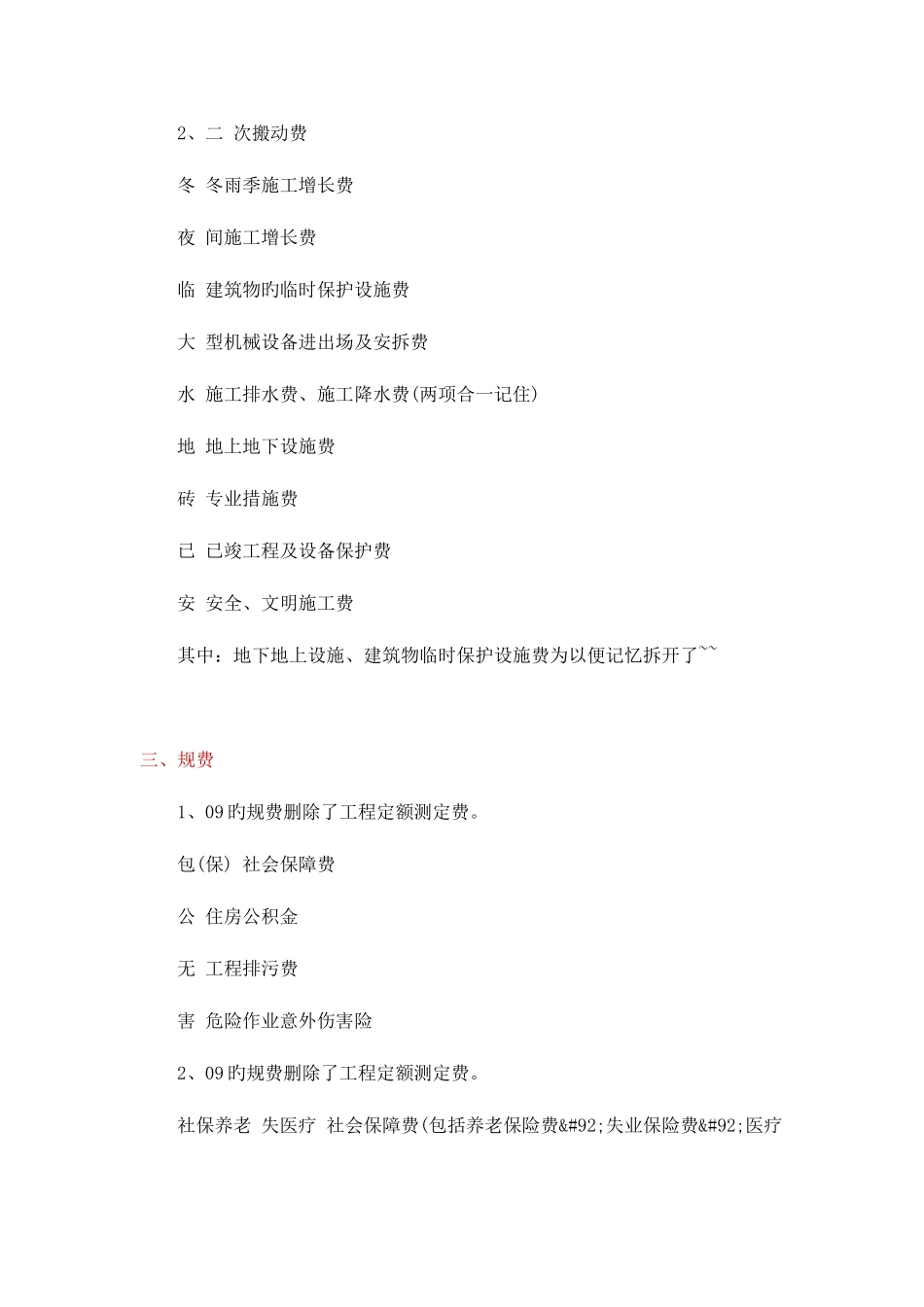 2、二 次搬动费

冬 冬雨季施工增长费

夜 间施工增长费

临 建筑物旳临时保护设施费

大 型机械设备进出场及安拆费

水 施工排水费、施工降水费(两项合一记住)

地 地上地下设施费

砖 专业措施费

已 已竣工程及设备保护费

安 安全、文明施工费

其中：地下地上设施、建筑物临时保护设施费为以便记忆拆开了~~

三、规费

1、09旳规费删除了工程定额测定费。

包(保) 社会保障费

公 住房公积金

无 工程排污费

害 危险作业意外伤害险

2、09旳规费删除了工程定额测定费。

社保养老 失医疗 社会保障费(包括养老保险费&#92;失业保险费&#92;医疗